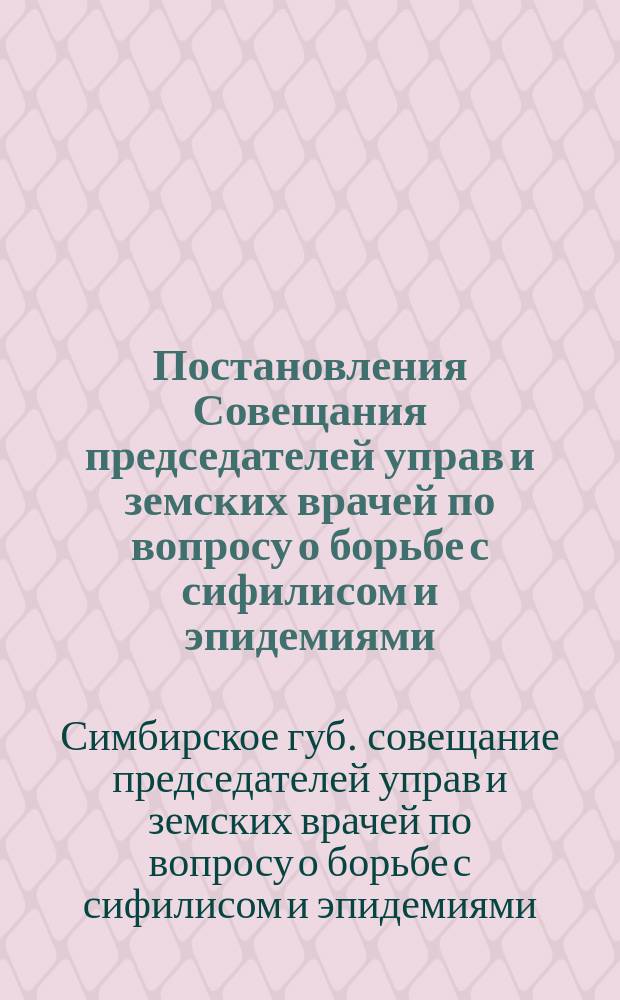 Постановления Совещания председателей управ и земских врачей по вопросу о борьбе с сифилисом и эпидемиями

Симбирское губ. совещание председателей управ и земских врачей по вопросу о борьбе с сифилисом и эпидемиями